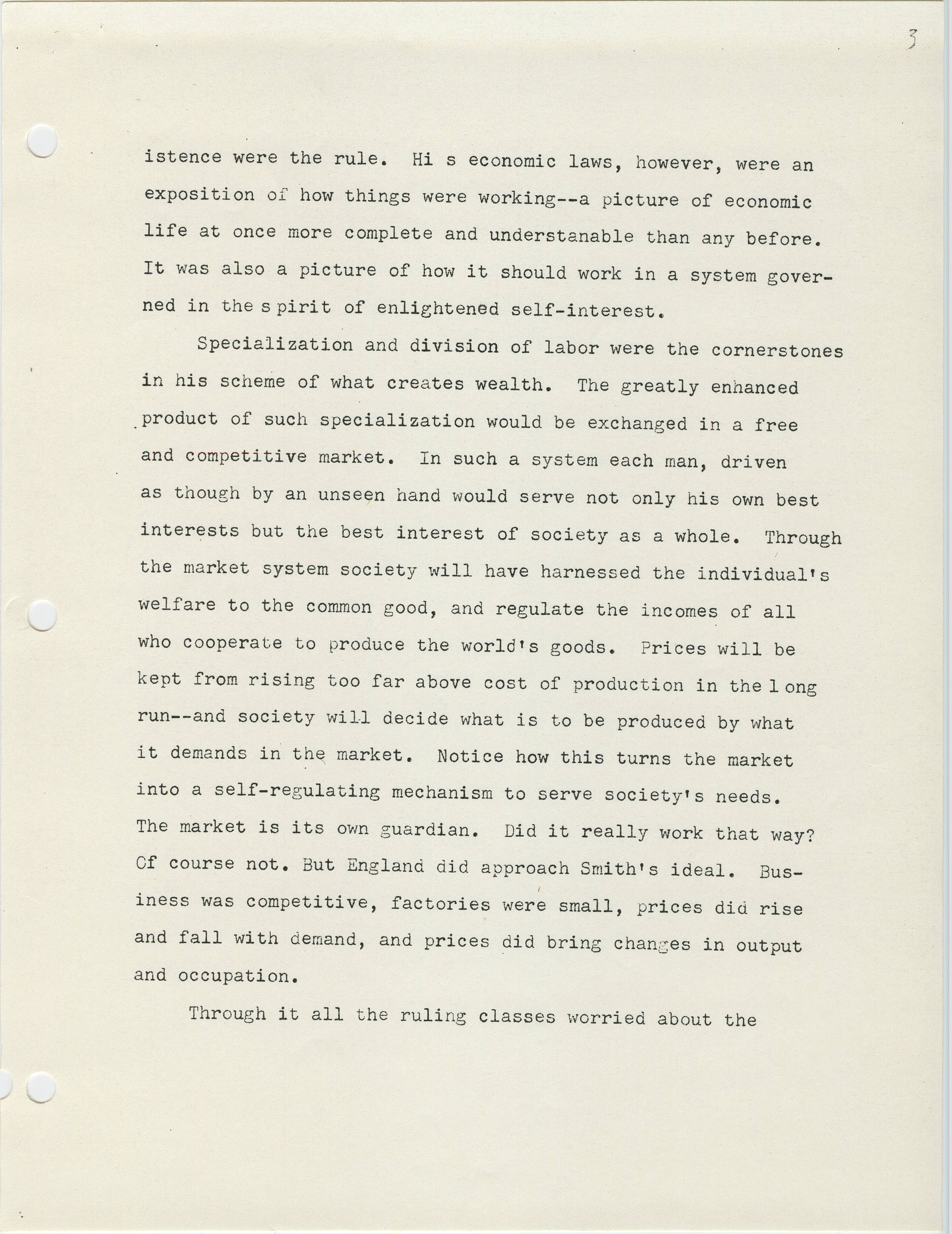 3

istence were the rule. Hi s economic laws, however, were an exposition of how things were working--a picture of economic life at once more complete and understanable than any before. It was also a picture of how it should work in a system governed in the s pirit of enlightened self-interest.

Specialization and division of labor were the cornerstones in his scheme of what creates wealth. The greatly enhanced product of such specialization would be exchanged in a free and competitive market. In such a system each man, driven as though by an unseen hand would serve not only his own best interests but the best interest of society as a whole. Through the market system society will have harnessed the individual's welfare to the common good, and regulate the incomes of all who cooperate to produce the world's goods. Prices will be kept from rising too far above cost of production in the l ong run--and society will decide what is to be produced by what it demands in the market. Notice how this turns the market into a self-regulating mechanism to serve society's needs. The market is its own guardian. Did it really work that way? Of course not. But England did approach Smith's ideal. Business was competitive, factories were small, prices did rise and fall with demand, and prices did bring changes in output and occupation.

Through it all the ruling classes worried about the